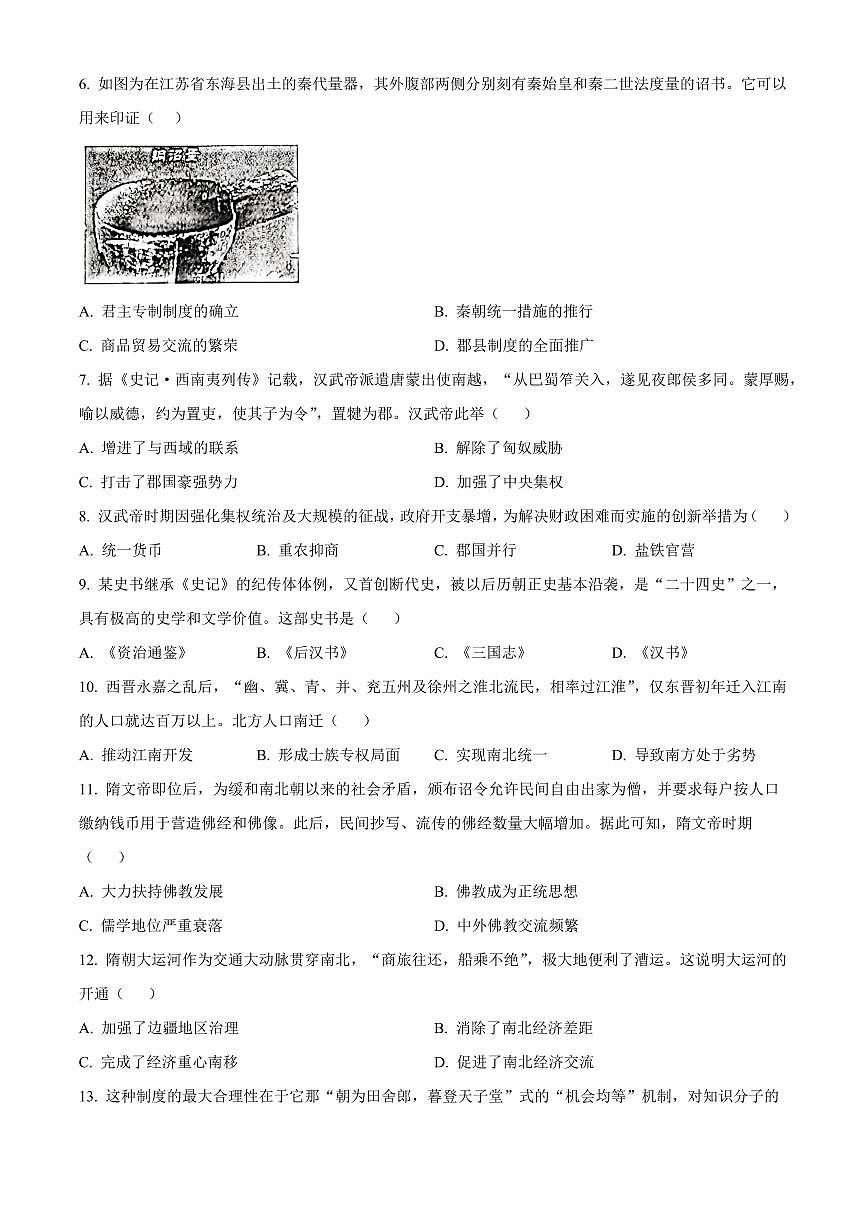 6. 如图为在江苏省东海县出土的秦代量器，其外腹部两侧分别刻有秦始皇和秦二世法度量的诏书。它可以用来印证（　　）

陶诏量

A. 君主专制制度的确立　　B. 秦朝统一措施的推行

C. 商品贸易交流的繁荣　　D. 郡县制度的全面推广

7. 据《史记·西南夷列传》记载，汉武帝派遣唐蒙出使南越，“从巴蜀笮关入，遂见夜郎侯多同。蒙厚赐，喻以威德，约为置吏，使其子为令”，置犍为郡。汉武帝此举（　　）

A. 增进了与西域的联系　　B. 解除了匈奴威胁

C. 打击了郡国豪强势力　　D. 加强了中央集权

8. 汉武帝时期因强化集权统治及大规模的征战，政府开支暴增，为解决财政困难而实施的创新举措为（　　）

A. 统一货币　　B. 重农抑商　　C. 郡国并行　　D. 盐铁官营

9. 某史书继承《史记》的纪传体体例，又首创断代史，被以后历朝正史基本沿袭，是“二十四史”之一，具有极高的史学和文学价值。这部史书是（　　）

A. 《资治通鉴》　　B. 《后汉书》　　C. 《三国志》　　D. 《汉书》

10. 西晋永嘉之乱后，“幽、冀、青、并、兖五州及徐州之淮北流民，相率过江淮”，仅东晋初年迁入江南的人口就达百万以上。北方人口南迁（　　）

A. 推动江南开发　　B. 形成士族专权局面　　C. 实现南北统一　　D. 导致南方处于劣势

11. 隋文帝即位后，为缓和南北朝以来的社会矛盾，颁布诏令允许民间自由出家为僧，并要求每户按人口缴纳钱币用于营造佛经和佛像。此后，民间抄写、流传的佛经数量大幅增加。据此可知，隋文帝时期（　　）

A. 大力扶持佛教发展　　B. 佛教成为正统思想

C. 儒学地位严重衰落　　D. 中外佛教交流频繁

12. 隋朝大运河作为交通大动脉贯穿南北，“商旅往还，船乘不绝”，极大地便利了漕运。这说明大运河的开通（　　）

A. 加强了边疆地区治理　　B. 消除了南北经济差距

C. 完成了经济重心南移　　D. 促进了南北经济交流

13. 这种制度的最大合理性在于它那“朝为田舍郎，暮登天子堂”式的“机会均等”机制，对知识分子的